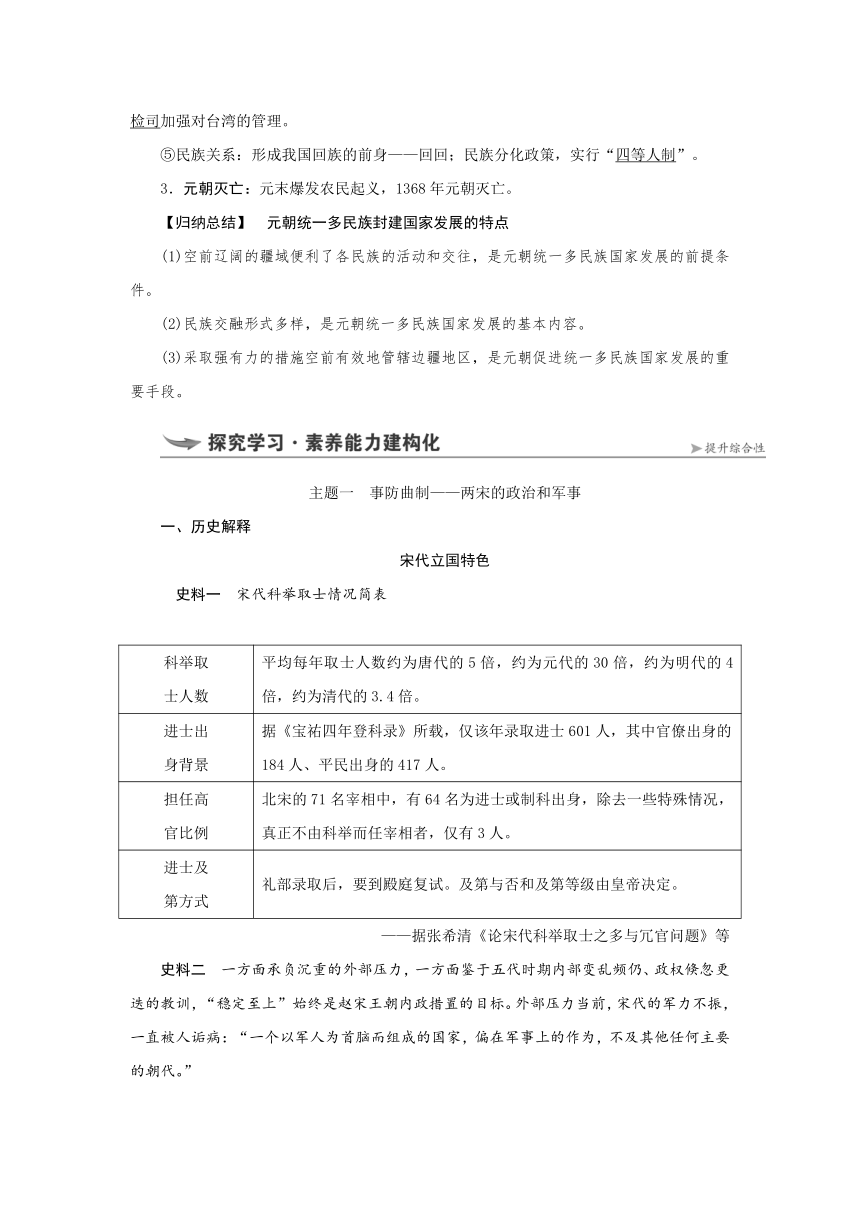 检司加强对台湾的管理。

⑤民族关系：形成我国回族的前身——回回；民族分化政策，实行“四等人制”。

3．元朝灭亡：元末爆发农民起义，1368年元朝灭亡。

【归纳总结】 元朝统一多民族封建国家发展的特点

(1)空前辽阔的疆域便利了各民族的活动和交往，是元朝统一多民族国家发展的前提条件。

(2)民族交融形式多样，是元朝统一多民族国家发展的基本内容。

(3)采取强有力的措施空前有效地管辖边疆地区，是元朝促进统一多民族国家发展的重要手段。

探究学习·素养能力建构化

提升综合性

主题一 事防曲制——两宋的政治和军事

一、历史解释

宋代立国特色

史料一 宋代科举取士情况简表

| 科举取士人数 | 平均每年取士人数约为唐代的5倍，约为元代的30倍，约为明代的4倍，约为清代的3.4倍。 |
|---|---|
| 进士出身背景 | 据《宝祐四年登科录》所载，仅该年录取进士601人，其中官僚出身的184人、平民出身的417人。 |
| 担任高官比例 | 北宋的71名宰相中，有64名为进士或制科出身，除去一些特殊情况，真正不由科举而任宰相者，仅有3人。 |
| 进士及第方式 | 礼部录取后，要到殿庭复试。及第与否和及第等级由皇帝决定。 |

——据张希清《论宋代科举取士之多与冗官问题》等

史料二 一方面承负沉重的外部压力，一方面鉴于五代时期内部变乱频仍、政权倏忽更迭的教训，“稳定至上”始终是赵宋王朝内政措置的目标。外部压力当前，宋代的军力不振，一直被人诟病：“一个以军人为首脑而组成的国家，偏在军事上的作为，不及其他任何主要的朝代。”